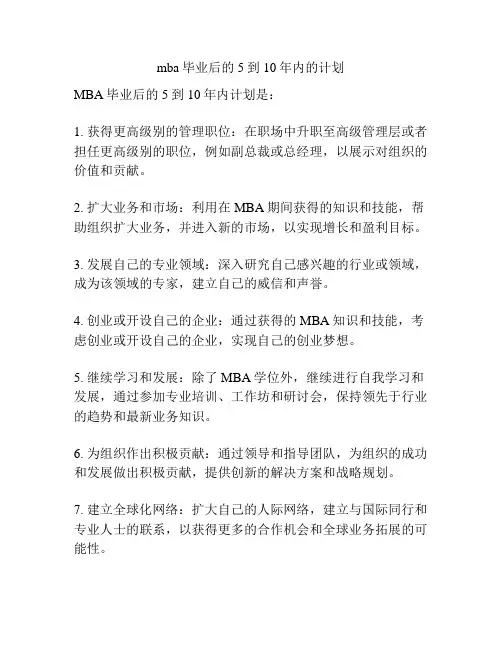 mba 毕业后的 5 到 10 年内的计划

MBA 毕业后的 5 到 10 年内计划是：

1. 获得更高级别的管理职位：在职场中升职至高级管理层或者担任更高级别的职位，例如副总裁或总经理，以展示对组织的价值和贡献。

2. 扩大业务和市场：利用在 MBA 期间获得的知识和技能，帮助组织扩大业务，并进入新的市场，以实现增长和盈利目标。

3. 发展自己的专业领域：深入研究自己感兴趣的行业或领域，成为该领域的专家，建立自己的威信和声誉。

4. 创业或开设自己的企业：通过获得的 MBA 知识和技能，考虑创业或开设自己的企业，实现自己的创业梦想。

5. 继续学习和发展：除了 MBA 学位外，继续进行自我学习和发展，通过参加专业培训、工作坊和研讨会，保持领先于行业的趋势和最新业务知识。

6. 为组织作出积极贡献：通过领导和指导团队，为组织的成功和发展做出积极贡献，提供创新的解决方案和战略规划。

7. 建立全球化网络：扩大自己的人际网络，建立与国际同行和专业人士的联系，以获得更多的合作机会和全球业务拓展的可能性。